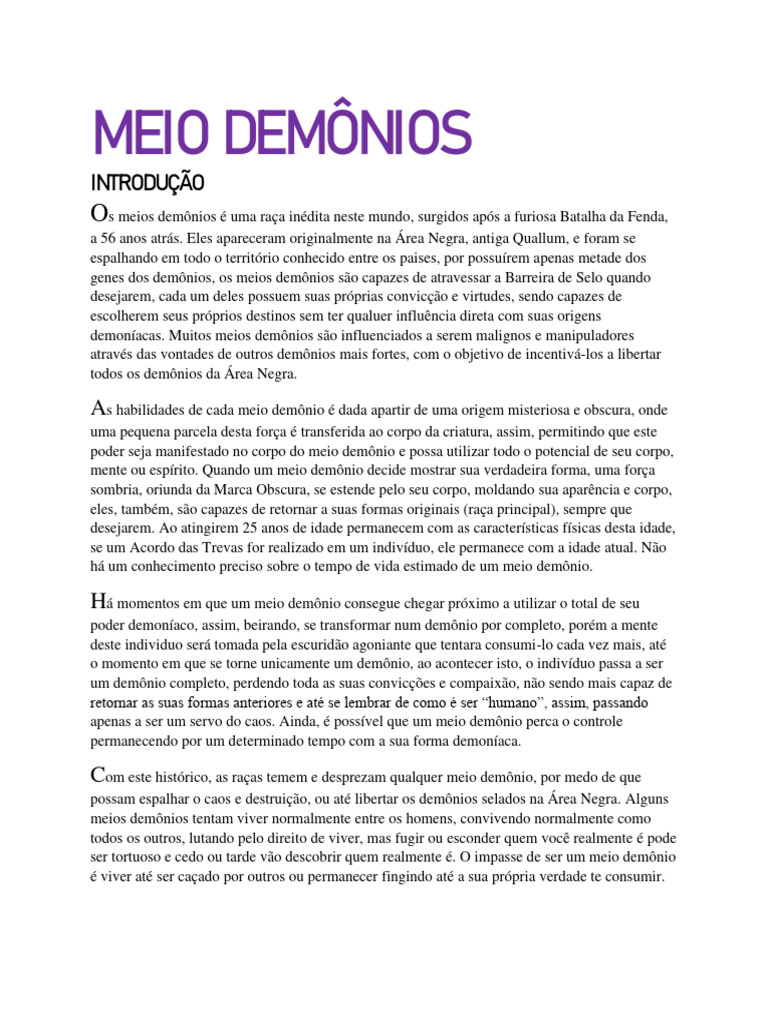 MEIO DEMÔNIOS

INTRODUÇÃO

Os meios demônios é uma raça inédita neste mundo, surgidos após a furiosa Batalha da Fenda, a 56 anos atrás. Eles apareceram originalmente na Área Negra, antiga Quallum, e foram se espalhando em todo o território conhecido entre os paises, por possuírem apenas metade dos genes dos demônios, os meios demônios são capazes de atravessar a Barreira de Selo quando desejarem, cada um deles possuem suas próprias convicção e virtudes, sendo capazes de escolherem seus próprios destinos sem ter qualuer influência direta com suas origens demoníacas. Muitos meios demônios são influenciados a serem malignos e manipuladores através das vontades de outros demônios mais fortes, com o objetivo de incentivá-los a libertar todos os demônios da Área Negra.

As habilidades de cada meio demônio é dada apartir de uma origem misteriosa e obscura, onde uma pequena parcela desta força é transferida ao corpo da criatura, assim, permitindo que este poder seja manifestado no corpo do meio demônio e possa utilizar todo o potencial de seu corpo, mente ou espírito. Quando um meio demônio decide mostrar sua verdadeira forma, uma força sombria, oriunda da Marca Obscura, se estende pelo seu corpo, moldando sua aparência e corpo, eles, também, são capazes de retornar a suas formas originais (raça principal), sempre que desejarem. Ao atingirem 25 anos de idade permanecem com as características físicas desta idade, se um Acordo das Trevas for realizado em um indivíduo, ele permanece com a idade atual. Não há um conhecimento preciso sobre o tempo de vida estimado de um meio demônio.

Há momentos em que um meio demônio consegue chegar próximo a utilizar o total de seu poder demoníaco, assim, beirando, se transformar num demônio por completo, porém a mente deste individuo será tomada pela escuridão agoniante que tentara consumi-lo cada vez mais, até o momento em que se torne unicamente um demônio, ao acontecer isto, o indivíduo passa a ser um demônio completo, perdendo toda as suas convicções e compaixão, não sendo mais capaz de retornar as suas formas anteriores e até se lembrar de como é ser "humano", assim, passando apenas a ser um servo do caos. Ainda, é possível que um meio demônio perca o controle permanecendo por um determinado tempo com a sua forma demoníaca.

Com este histórico, as raças temem e desprezam qualquer meio demônio, por medo de que possam espalhar o caos e destruição, ou até libertar os demônios selados na Área Negra. Alguns meios demônios tentam viver normalmente entre os homens, convivendo normalmente como todos os outros, lutando pelo direito de viver, mas fugir ou esconder quem você realmente é pode ser tortuoso e cedo ou tarde vão descobrir quem realmente é. O impasse de ser um meio demônio é viver até ser caçado por outros ou permanecer fingindo até a sua própria verdade te consumir.